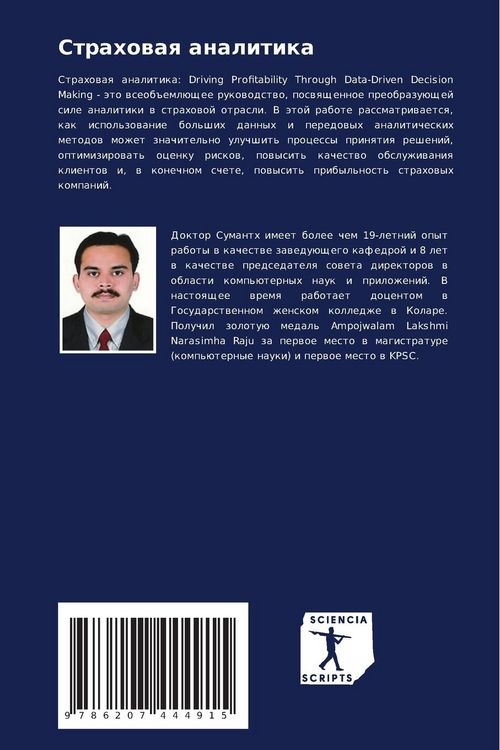 Страховая аналитика

Страховая аналитика: Driving Profitability Through Data-Driven Decision Making - это всеобъемлющее руководство, посвященное преобразующей силе аналитики в страховой отрасли. В этой работе рассматривается, как использование больших данных и передовых аналитических методов может значительно улучшить процессы принятия решений, оптимизировать оценку рисков, повысить качество обслуживания клиентов и, в конечном счете, повысить прибыльность страховых компаний.

Доктор Сумантх имеет более чем 19-летний опыт работы в качестве заведующего кафедрой и 8 лет в качестве председателя совета директоров в области компьютерных наук и приложений. В настоящее время работает доцентом в Государственном женском колледже в Коларе. Получил золотую медаль Ampojwalam Lakshmi Narasimha Raju за первое место в магистратуре (компьютерные науки) и первое место в KPSC.

9 786207 444915

SCIENCIA
SCRIPTS